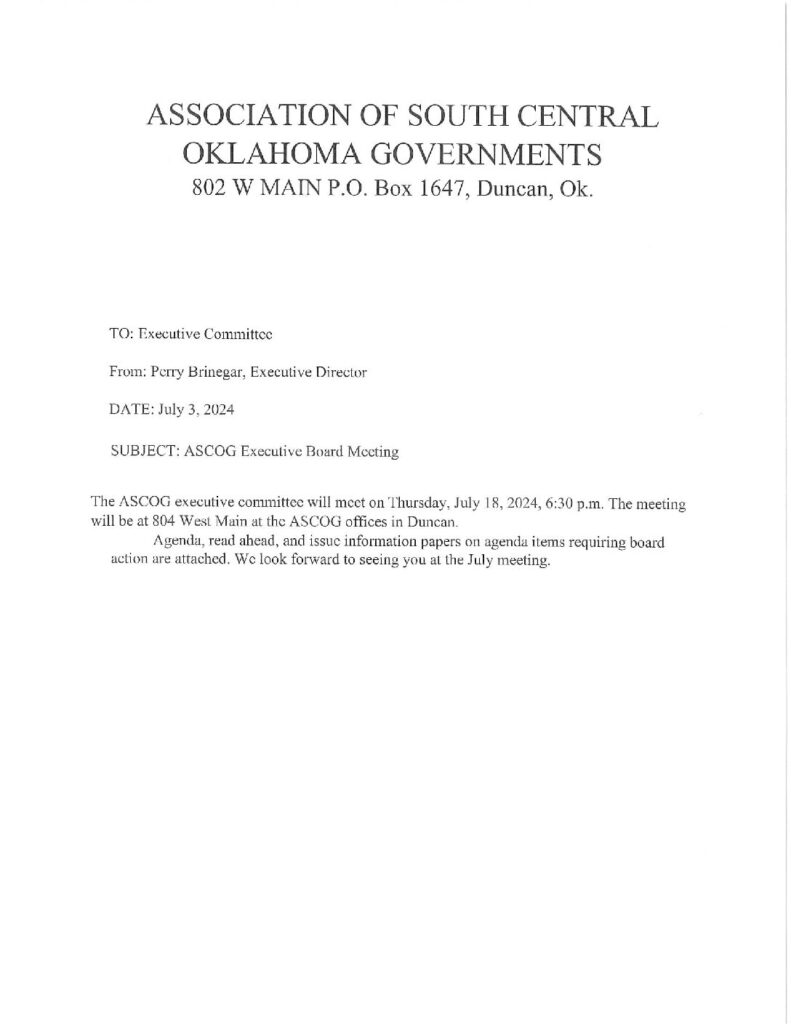 ASSOCIATION OF SOUTH CENTRAL
OKLAHOMA GOVERNMENTS
802 W MAIN P.O. Box 1647, Duncan, Ok.

TO: Executive Committee

From: Perry Brinegar, Executive Director

DATE: July 3, 2024

SUBJECT: ASCOG Executive Board Meeting

The ASCOG executive committee will meet on Thursday, July 18, 2024, 6:30 p.m. The meeting will be at 804 West Main at the ASCOG offices in Duncan.

Agenda, read ahead, and issue information papers on agenda items requiring board action are attached. We look forward to seeing you at the July meeting.